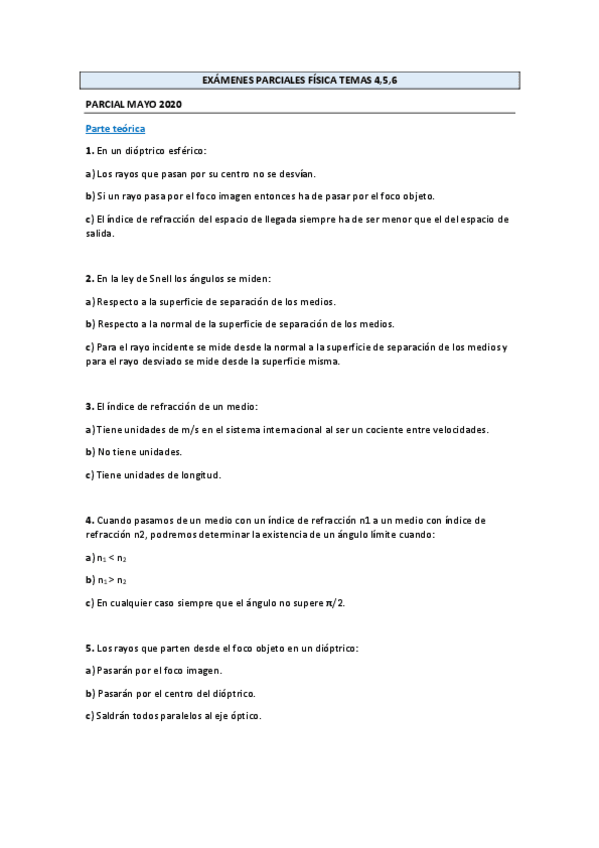 EXÁMENES PARCIALES FÍSICA TEMAS 4,5,6

PARCIAL MAYO 2020

Parte teórica

1. En un dióptrico esférico:

a) Los rayos que pasan por su centro no se desvían.

b) Si un rayo pasa por el foco imagen entonces ha de pasar por el foco objeto.

c) El índice de refracción del espacio de llegada siempre ha de ser menor que el del espacio de salida.

2. En la ley de Snell los ángulos se miden:

a) Respecto a la superficie de separación de los medios.

b) Respecto a la normal de la superficie de separación de los medios.

c) Para el rayo incidente se mide desde la normal a la superficie de separación de los medios y para el rayo desviado se mide desde la superficie misma.

3. El índice de refracción de un medio:

a) Tiene unidades de m/s en el sistema internacional al ser un cociente entre velocidades.

b) No tiene unidades.

c) Tiene unidades de longitud.

4. Cuando pasamos de un medio con un índice de refracción n1 a un medio con índice de refracción n2, podremos determinar la existencia de un ángulo límite cuando:

a) $n_1 < n_2$

b) $n_1 > n_2$

c) En cualquier caso siempre que el ángulo no supere $\pi/2$.

5. Los rayos que parten desde el foco objeto en un dióptrico:

a) Pasarán por el foco imagen.

b) Pasarán por el centro del dióptrico.

c) Saldrán todos paralelos al eje óptico.